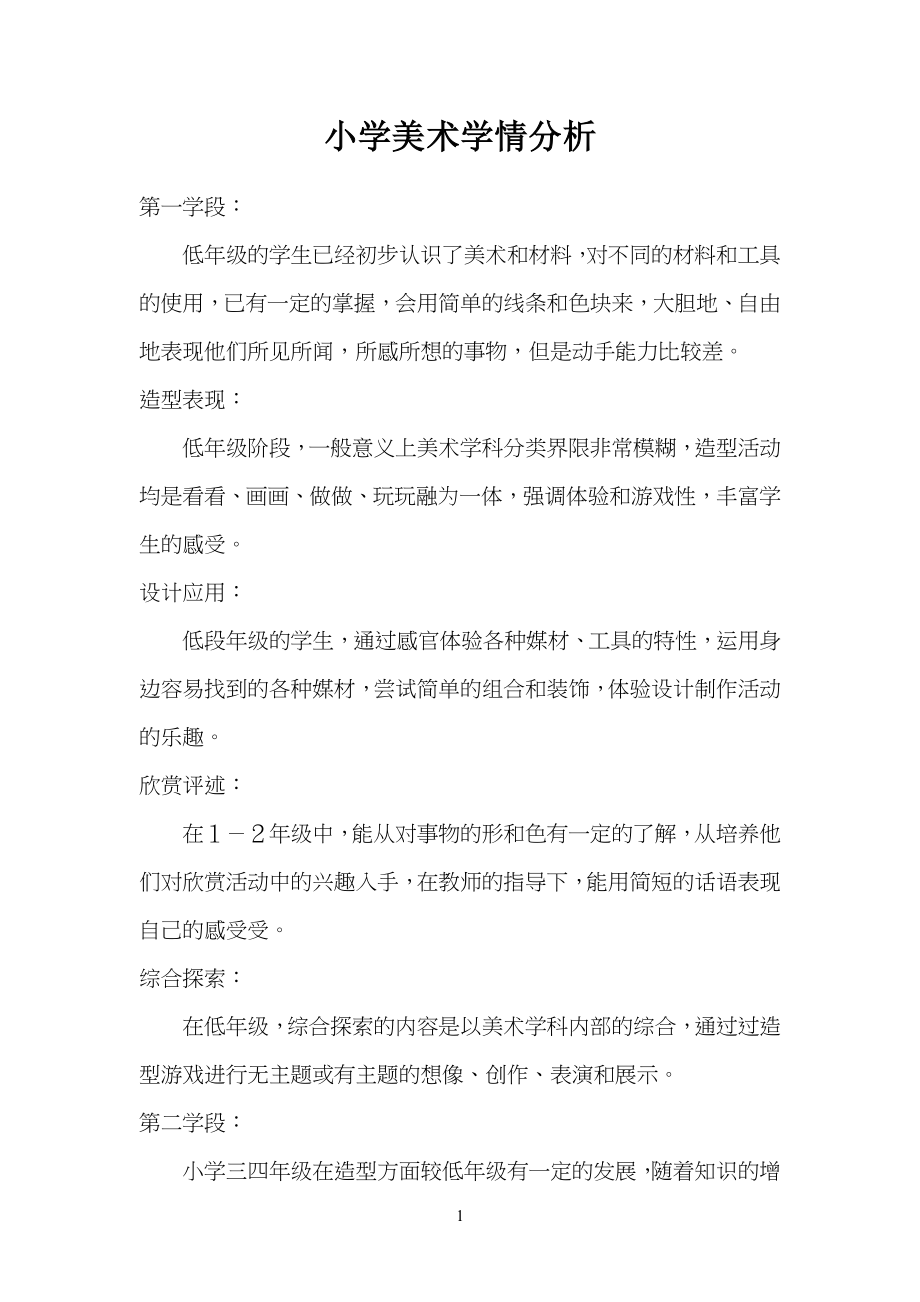 小学美术学情分析

第一学段：

低年级的学生已经初步认识了美术和材料，对不同的材料和工具的使用，已有一定的掌握，会用简单的线条和色块来，大胆地、自由地表现他们所见所闻，所感所想的事物，但是动手能力比较差。

造型表现：

低年级阶段，一般意义上美术学科分类界限非常模糊，造型活动均是看看、画画、做做、玩玩融为一体，强调体验和游戏性，丰富学生的感受。

设计应用：

低段年级的学生，通过感官体验各种媒材、工具的特性，运用身边容易找到的各种媒材，尝试简单的组合和装饰，体验设计制作活动的乐趣。

欣赏评述：

在１－２年级中，能从对事物的形和色有一定的了解，从培养他们对欣赏活动中的兴趣入手，在教师的指导下，能用简短的话语表现自己的感受受。

综合探索：

在低年级，综合探索的内容是以美术学科内部的综合，通过过造型游戏进行无主题或有主题的想像、创作、表演和展示。

第二学段：

小学三四年级在造型方面较低年级有一定的发展，随着知识的增

1